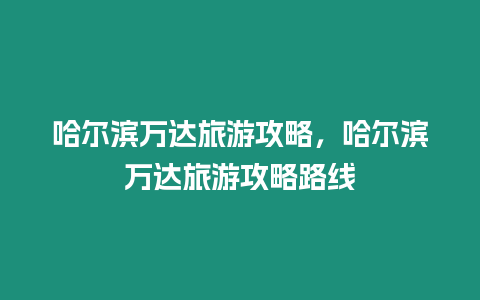 哈尔滨万达旅游攻略，哈尔滨万达旅游攻略路线